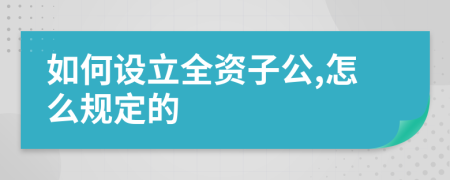 如何设立全资子公,怎么规定的